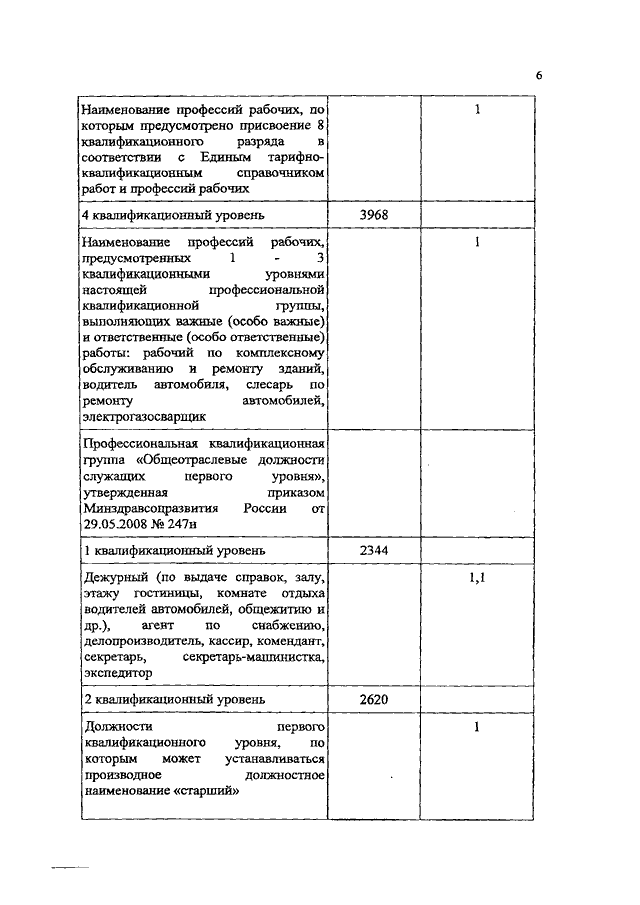 6

| | | |
|---|---|---|
| Наименование профессий рабочих, по которым предусмотрено присвоение 8 квалификационного разряда в соответствии с Единым тарифно-квалификационным справочником работ и профессий рабочих | | 1 |
| 4 квалификационный уровень | 3968 | |
| Наименование профессий рабочих, предусмотренных 1 - 3 квалификационными уровнями настоящей профессиональной квалификационной группы, выполняющих важные (особо важные) и ответственные (особо ответственные) работы: рабочий по комплексному обслуживанию и ремонту зданий, водитель автомобиля, слесарь по ремонту автомобилей, электрогазосварщик | | 1 |
| Профессиональная квалификационная группа «Общеотраслевые должности служащих первого уровня», утвержденная приказом Минздравсоцразвития России от 29.05.2008 № 247н | | |
| 1 квалификационный уровень | 2344 | |
| Дежурный (по выдаче справок, залу, этажу гостиницы, комнате отдыха водителей автомобилей, общежитию и др.), агент по снабжению, делопроизводитель, кассир, комендант, секретарь, секретарь-машинистка, экспедитор | | 1,1 |
| 2 квалификационный уровень | 2620 | |
| Должности первого квалификационного уровня, по которым может устанавливаться производное должностное наименование «старший» | | 1 |